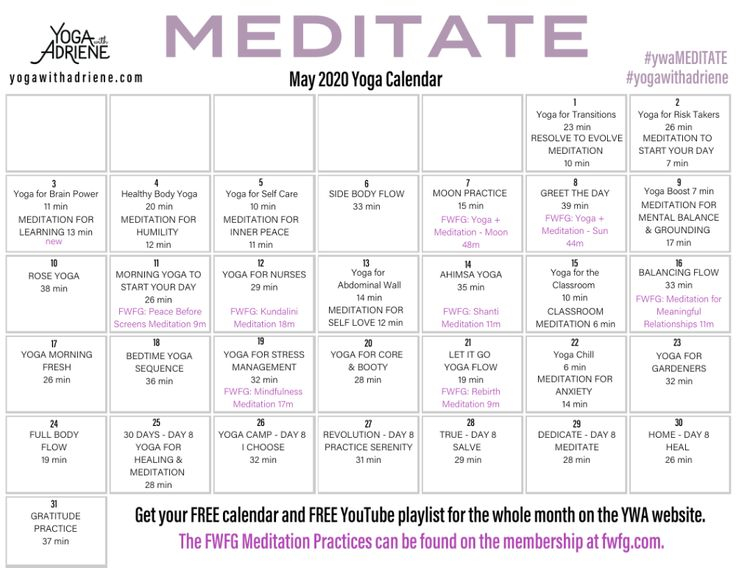 YOGA with ADRIENE
yogawithadriene.com

MEDITATE

May 2020 Yoga Calendar

#ywaMEDITATE
#yogawithadriene

| | | | | | | |
|---|---|---|---|---|---|---|
| | | | | | 1 Yoga for Transitions 23 min RESOLVE TO EVOLVE MEDITATION 10 min | 2 Yoga for Risk Takers 26 min MEDITATION TO START YOUR DAY 7 min |
| 3 Yoga for Brain Power 11 min MEDITATION FOR LEARNING 13 min new | 4 Healthy Body Yoga 20 min MEDITATION FOR HUMILITY 12 min | 5 Yoga for Self Care 10 min MEDITATION FOR INNER PEACE 11 min | 6 SIDE BODY FLOW 33 min | 7 MOON PRACTICE 15 min FWFG: Yoga + Meditation - Moon 48m | 8 GREET THE DAY 39 min FWFG: Yoga + Meditation - Sun 44m | 9 Yoga Boost 7 min MEDITATION FOR MENTAL BALANCE & GROUNDING 17 min |
| 10 ROSE YOGA 38 min | 11 MORNING YOGA TO START YOUR DAY 26 min FWFG: Peace Before Screens Meditation 9m | 12 YOGA FOR NURSES 29 min FWFG: Kundalini Meditation 18m | 13 Yoga for Abdominal Wall 14 min MEDITATION FOR SELF LOVE 12 min | 14 AHIMSA YOGA 35 min FWFG: Shanti Meditation 11m | 15 Yoga for the Classroom 10 min CLASSROOM MEDITATION 6 min | 16 BALANCING FLOW 33 min FWFG: Meditation for Meaningful Relationships 11m |
| 17 YOGA MORNING FRESH 26 min | 18 BEDTIME YOGA SEQUENCE 36 min | 19 YOGA FOR STRESS MANAGEMENT 32 min FWFG: Mindfulness Meditation 17m | 20 YOGA FOR CORE & BOOTY 28 min | 21 LET IT GO YOGA FLOW 19 min FWFG: Rebirth Meditation 9m | 22 Yoga Chill 6 min MEDITATION FOR ANXIETY 14 min | 23 YOGA FOR GARDENERS 32 min |
| 24 FULL BODY FLOW 19 min | 25 30 DAYS - DAY 8 YOGA FOR HEALING & MEDITATION 28 min | 26 YOGA CAMP - DAY 8 I CHOOSE 32 min | 27 REVOLUTION - DAY 8 PRACTICE SERENITY 31 min | 28 TRUE - DAY 8 SALVE 29 min | 29 DEDICATE - DAY 8 MEDITATE 28 min | 30 HOME - DAY 8 HEAL 26 min |
| 31 GRATITUDE PRACTICE 37 min | | | | | | |

Get your FREE calendar and FREE YouTube playlist for the whole month on the YWA website.
The FWFG Meditation Practices can be found on the membership at fwfg.com.